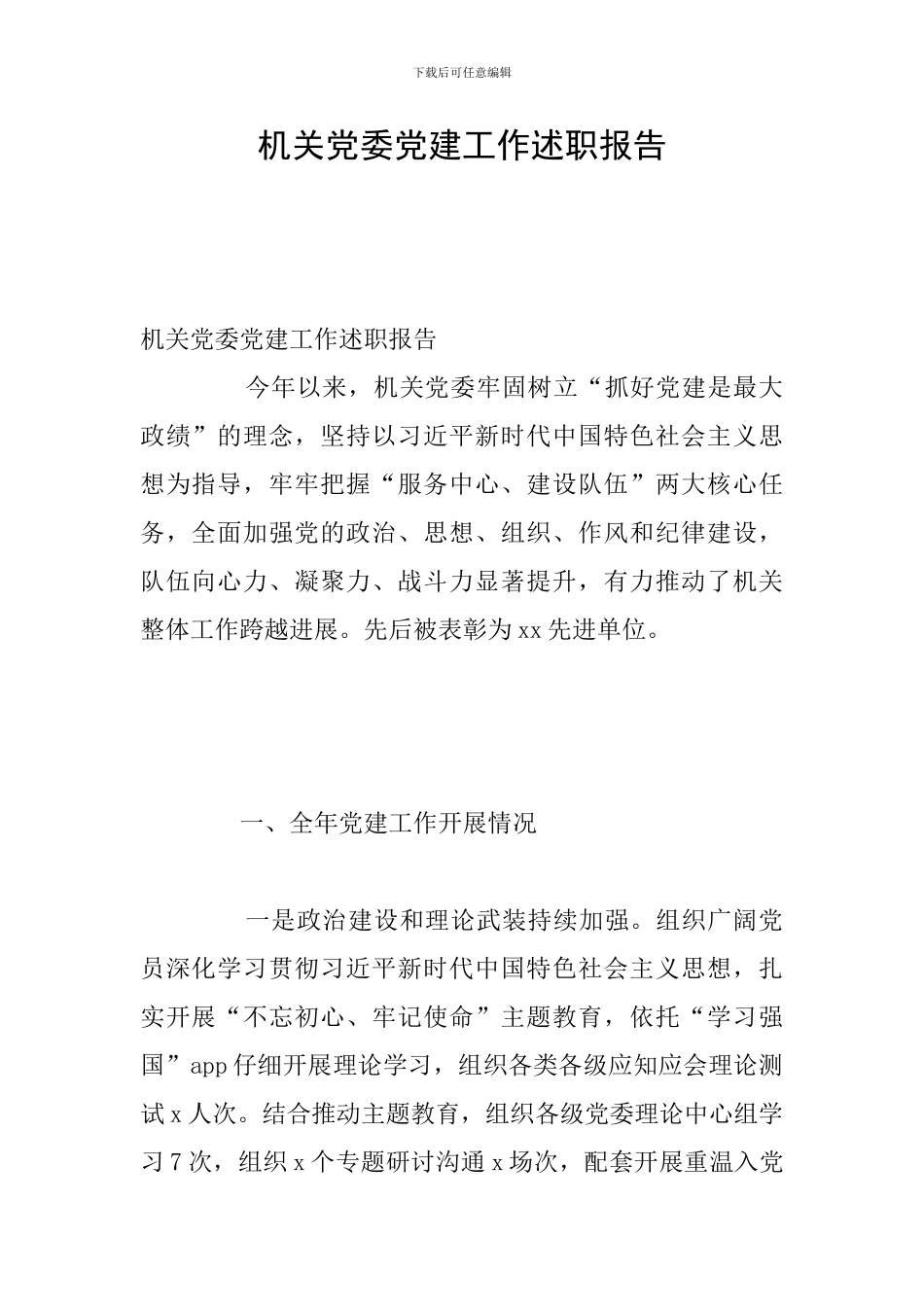 下载后可任意编辑

机关党委党建工作述职报告

机关党委党建工作述职报告

今年以来，机关党委牢固树立“抓好党建是最大政绩”的理念，坚持以习近平新时代中国特色社会主义思想为指导，牢牢把握“服务中心、建设队伍”两大核心任务，全面加强党的政治、思想、组织、作风和纪律建设，队伍向心力、凝聚力、战斗力显著提升，有力推动了机关整体工作跨越进展。先后被表彰为xx先进单位。

一、全年党建工作开展情况

一是政治建设和理论武装持续加强。组织广阔党员深化学习贯彻习近平新时代中国特色社会主义思想，扎实开展“不忘初心、牢记使命”主题教育，依托“学习强国”app仔细开展理论学习，组织各类各级应知应会理论测试x人次。结合推动主题教育，组织各级党委理论中心组学习7次，组织x个专题研讨沟通x场次，配套开展重温入党